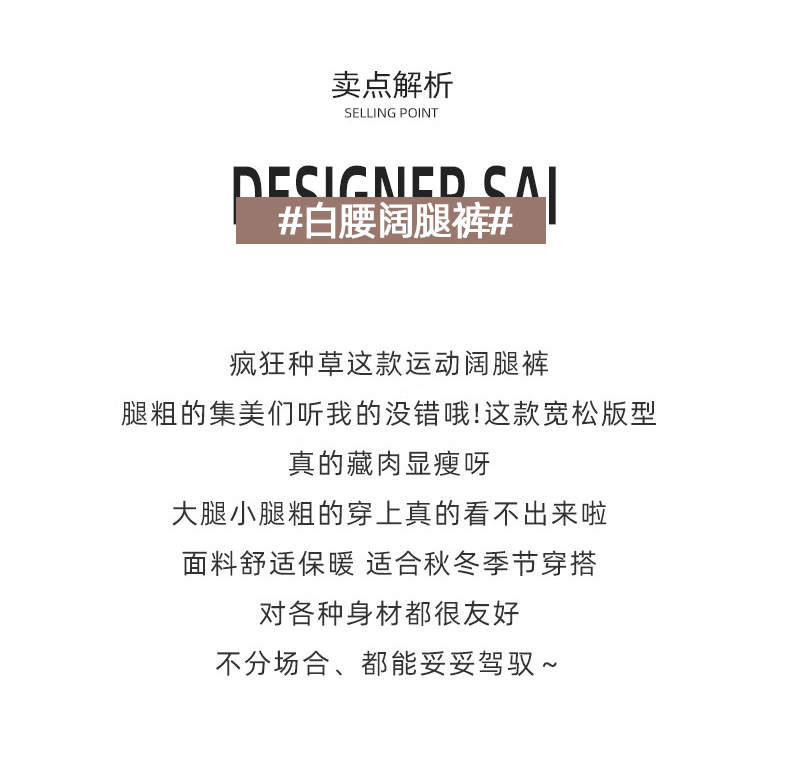 卖点解析
SELLING POINT

DESIGNER SAI
#白腰阔腿裤#

疯狂种草这款运动阔腿裤
腿粗的集美们听我的没错哦!这款宽松版型
真的藏肉显瘦呀
大腿小腿粗的穿上真的看不出来啦
面料舒适保暖 适合秋冬季节穿搭
对各种身材都很友好
不分场合、都能妥妥驾驭~